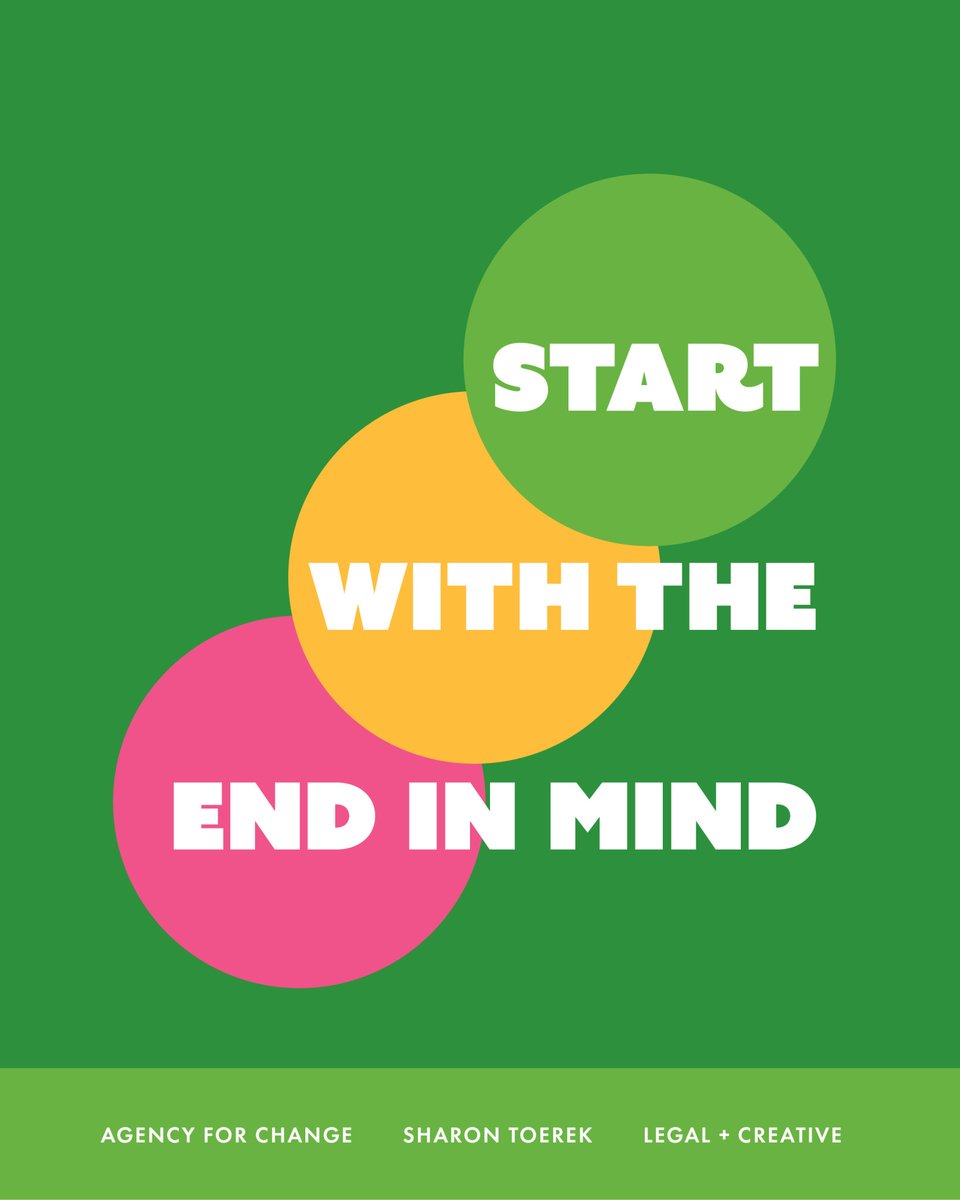 START
WITH THE
END IN MIND

AGENCY FOR CHANGE SHARON TOEREK LEGAL + CREATIVE